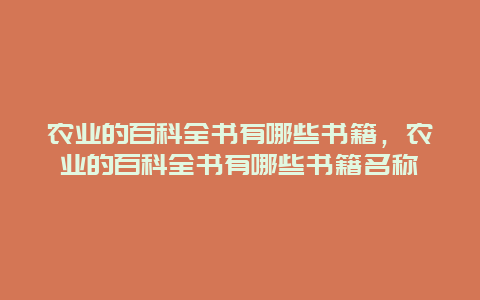 农业的百科全书有哪些书籍，农业的百科全书有哪些书籍名称